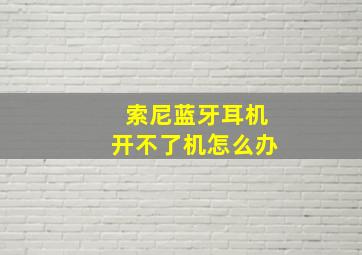 索尼蓝牙耳机
开不了机怎么办